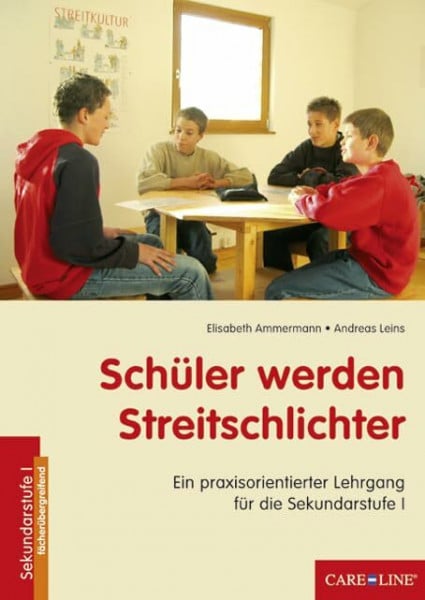 STREITKULTUR

Elisabeth Ammermann • Andreas Leins

Schüler werden Streitschlichter

Ein praxisorientierter Lehrgang für die Sekundarstufe I

Sekundarstufe I
fächerübergreifend

CARE LINE®